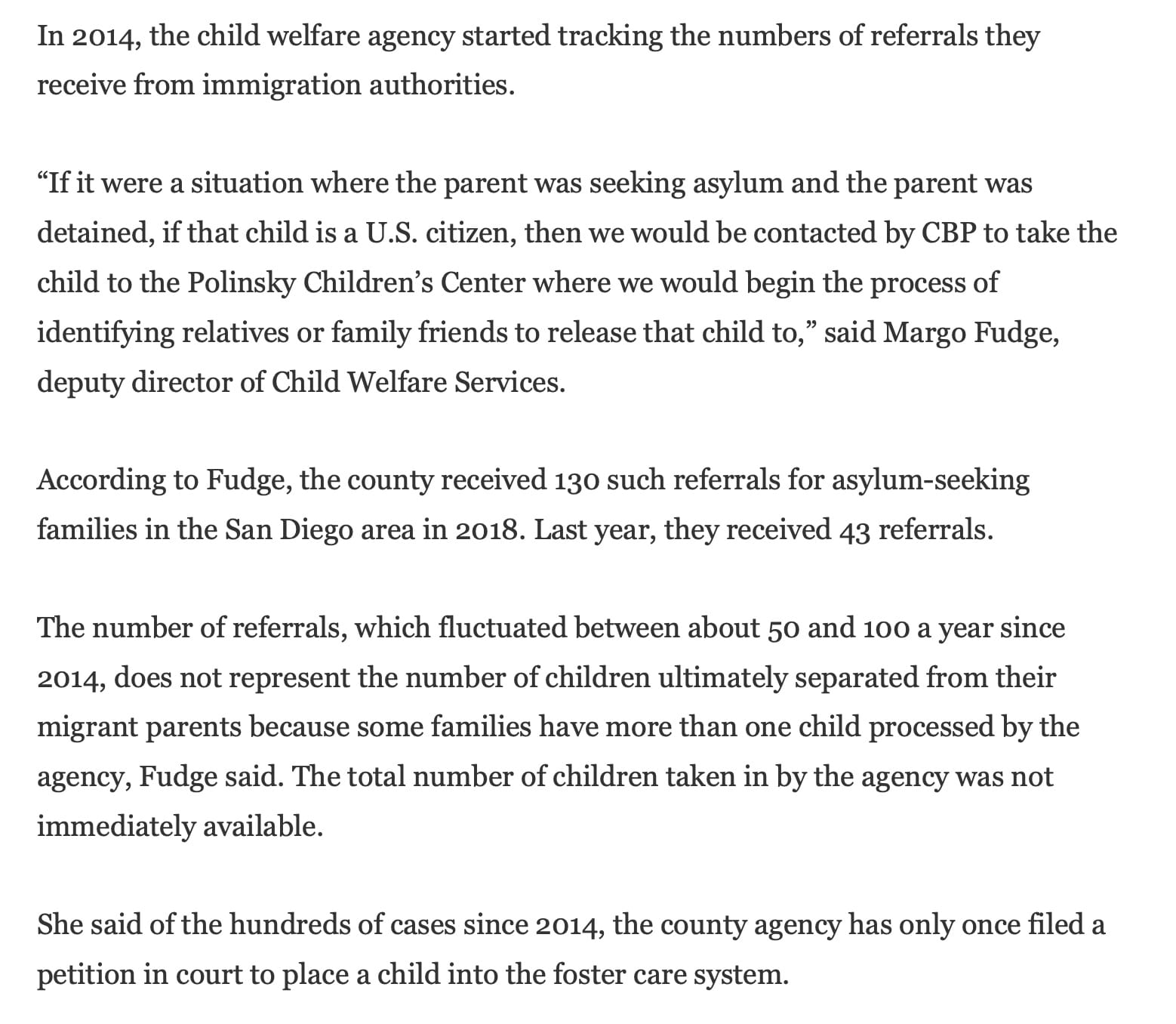 In 2014, the child welfare agency started tracking the numbers of referrals they receive from immigration authorities.

“If it were a situation where the parent was seeking asylum and the parent was detained, if that child is a U.S. citizen, then we would be contacted by CBP to take the child to the Polinsky Children’s Center where we would begin the process of identifying relatives or family friends to release that child to,” said Margo Fudge, deputy director of Child Welfare Services.

According to Fudge, the county received 130 such referrals for asylum-seeking families in the San Diego area in 2018. Last year, they received 43 referrals.

The number of referrals, which fluctuated between about 50 and 100 a year since 2014, does not represent the number of children ultimately separated from their migrant parents because some families have more than one child processed by the agency, Fudge said. The total number of children taken in by the agency was not immediately available.

She said of the hundreds of cases since 2014, the county agency has only once filed a petition in court to place a child into the foster care system.